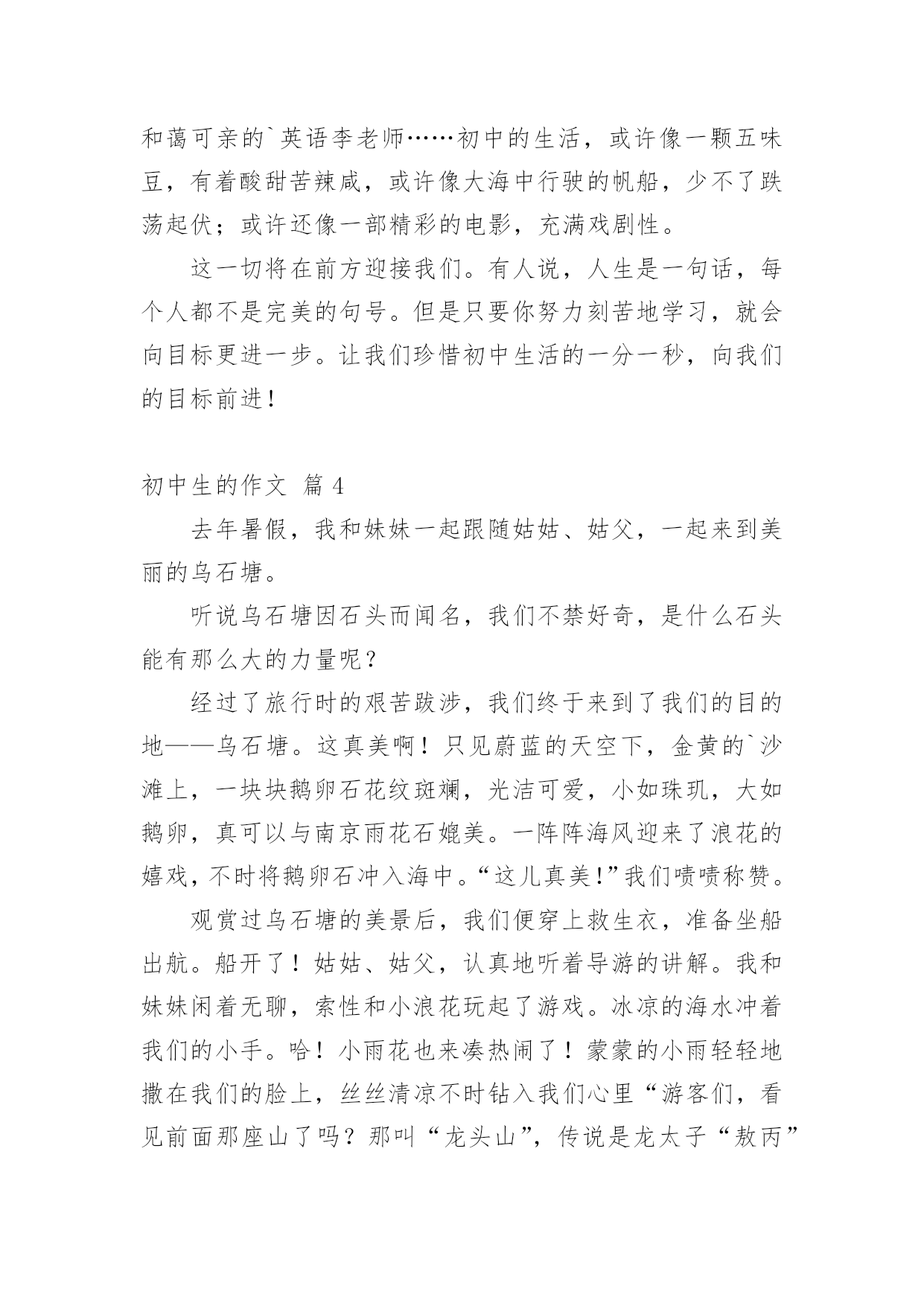 和蔼可亲的`英语李老师……初中的生活，或许像一颗五味豆，有着酸甜苦辣咸，或许像大海中行驶的帆船，少不了跌荡起伏；或许还像一部精彩的电影，充满戏剧性。

这一切将在前方迎接我们。有人说，人生是一句话，每个人都不是完美的句号。但是只要你努力刻苦地学习，就会向目标更进一步。让我们珍惜初中生活的一分一秒，向我们的目标前进！

初中生的作文 篇 4

去年暑假，我和妹妹一起跟随姑姑、姑父，一起来到美丽的乌石塘。

听说乌石塘因石头而闻名，我们不禁好奇，是什么石头能有那么大的力量呢？

经过了旅行时的艰苦跋涉，我们终于来到了我们的目的地——乌石塘。这真美啊！只见蔚蓝的天空下，金黄的`沙滩上，一块块鹅卵石花纹斑斓，光洁可爱，小如珠玑，大如鹅卵，真可以与南京雨花石媲美。一阵阵海风迎来了浪花的嬉戏，不时将鹅卵石冲入海中。“这儿真美！”我们啧啧称赞。

观赏过乌石塘的美景后，我们便穿上救生衣，准备坐船出航。船开了！姑姑、姑父，认真地听着导游的讲解。我和妹妹闲着无聊，索性和小浪花玩起了游戏。冰凉的海水冲着我们的小手。哈！小雨花也来凑热闹了！蒙蒙的小雨轻轻地撒在我们的脸上，丝丝清凉不时钻入我们心里“游客们，看见前面那座山了吗？那叫“龙头山”，传说是龙太子“敖丙”